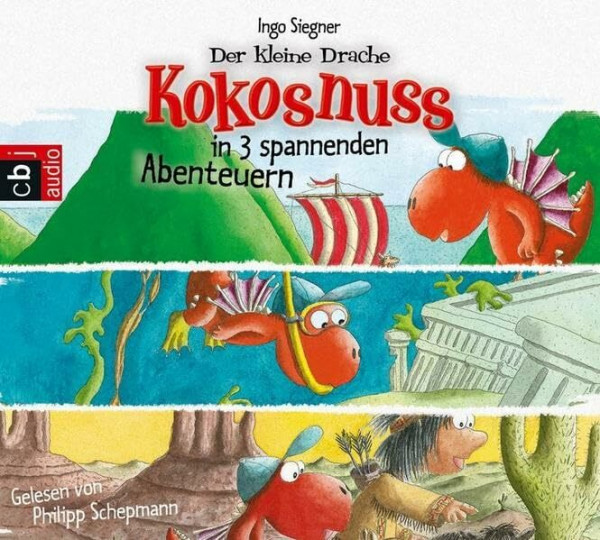 Ingo Siegner
Der kleine Drache
Kokosnuss
in 3 spannenden Abenteuern

cbj audio

Gelesen von
Philipp Schepmann